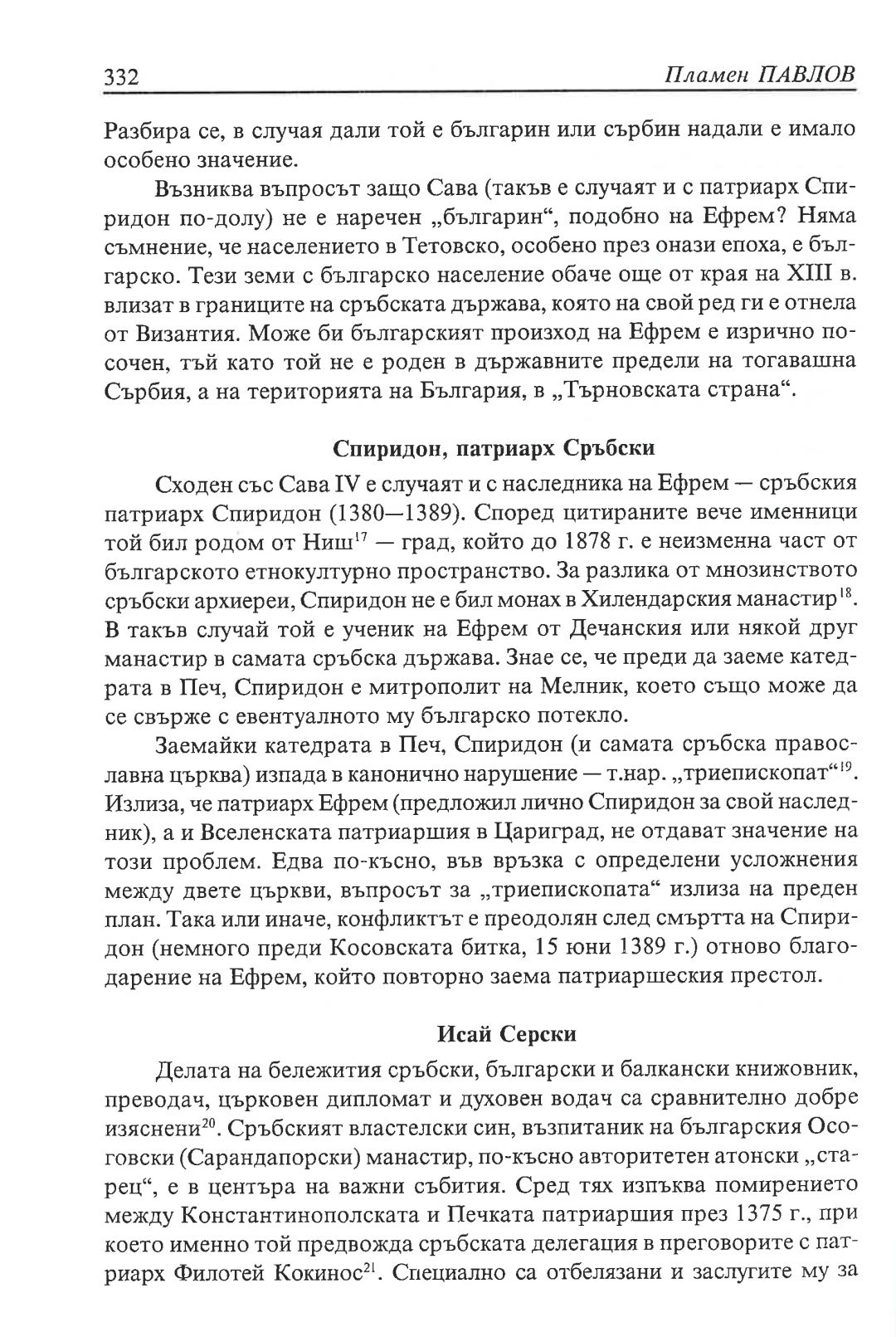 332 Пламен ПАВЛОВ

Разбира се, в случая дали той е българин или сърбин надали е имало особено значение.

Възниква въпросът защо Сава (такъв е случаят и с патриарх Спиридон по-долу) не е наречен „българин“, подобно на Ефрем? Няма съмнение, че населението в Тетовско, особено през онази епоха, е българско. Тези земи с българско население обаче още от края на XIII в. влизат в границите на сръбската държава, която на свой ред ги е отнела от Византия. Може би българският произход на Ефрем е изрично посочен, тъй като той не е роден в държавните предели на тогавашна Сърбия, а на територията на България, в „Търновската страна“.

Спиридон, патриарх Сръбски

Сходен със Сава IV е случаят и с наследника на Ефрем — сръбския патриарх Спиридон (1380—1389). Според цитираните вече именници той бил родом от Ниш$^{17}$ — град, който до 1878 г. е неизменна част от българското етнокултурно пространство. За разлика от мнозинството сръбски архиереи, Спиридон не е бил монах в Хилендарския манастир$^{18}$. В такъв случай той е ученик на Ефрем от Дечанския или някой друг манастир в самата сръбска държава. Знае се, че преди да заеме катедрата в Печ, Спиридон е митрополит на Мелник, което също може да се свърже с евентуалното му българско потекло.

Заемайки катедрата в Печ, Спиридон (и самата сръбска православна църква) изпада в канонично нарушение — т.нар. „триепископат“$^{19}$. Излиза, че патриарх Ефрем (предложил лично Спиридон за свой наследник), а и Вселенската патриаршия в Цариград, не отдават значение на този проблем. Едва по-късно, във връзка с определени усложнения между двете църкви, въпросът за „триепископата“ излиза на преден план. Така или иначе, конфликтът е преодолян след смъртта на Спиридон (немного преди Косовската битка, 15 юни 1389 г.) отново благодарение на Ефрем, който повторно заема патриаршеския престол.

Исай Серски

Делата на бележития сръбски, български и балкански книжовник, преводач, църковен дипломат и духовен водач са сравнително добре изяснени$^{20}$. Сръбският властелски син, възпитаник на българския Осоговски (Сарандапорски) манастир, по-късно авторитетен атонски „старец“, е в центъра на важни събития. Сред тях изпъква помирението между Константинополската и Печката патриаршия през 1375 г., при което именно той предвожда сръбската делегация в преговорите с патриарх Филотей Кокинос$^{21}$. Специално са отбелязани и заслугите му за